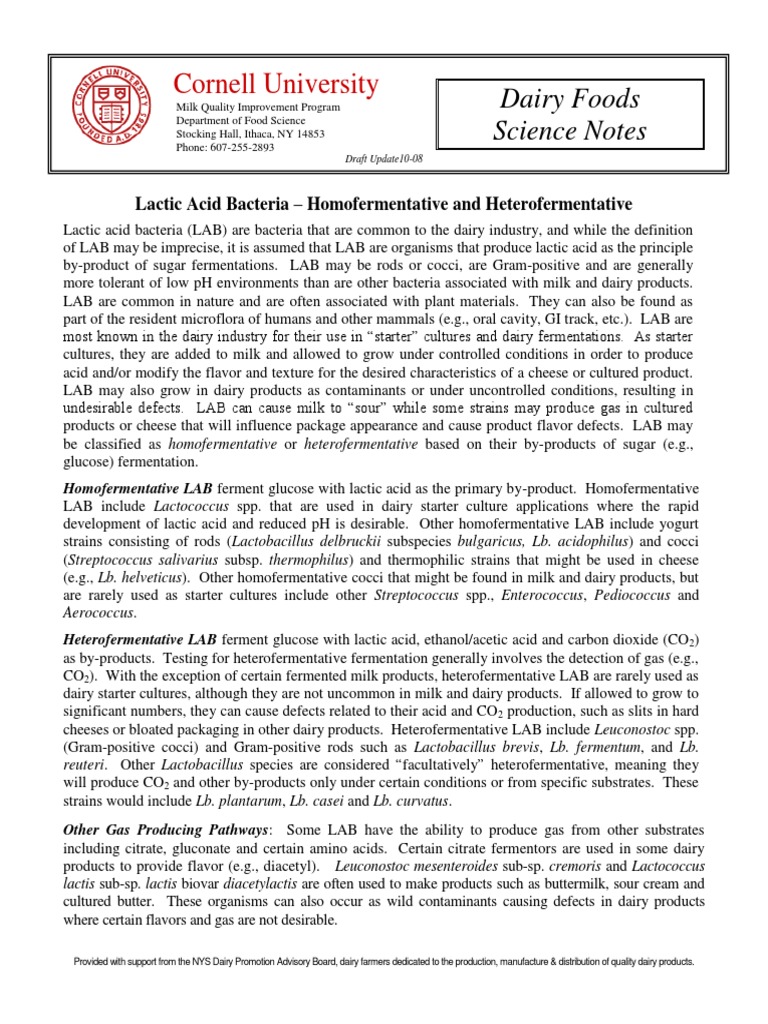 CORNELL UNIVERSITY FOUNDED A.D. 1865

Cornell University
Milk Quality Improvement Program
Department of Food Science
Stocking Hall, Ithaca, NY 14853
Phone: 607-255-2893

Draft Update10-08

Dairy Foods Science Notes

Lactic Acid Bacteria – Homofermentative and Heterofermentative

Lactic acid bacteria (LAB) are bacteria that are common to the dairy industry, and while the definition of LAB may be imprecise, it is assumed that LAB are organisms that produce lactic acid as the principle by-product of sugar fermentations. LAB may be rods or cocci, are Gram-positive and are generally more tolerant of low pH environments than are other bacteria associated with milk and dairy products. LAB are common in nature and are often associated with plant materials. They can also be found as part of the resident microflora of humans and other mammals (e.g., oral cavity, GI track, etc.). LAB are most known in the dairy industry for their use in "starter" cultures and dairy fermentations. As starter cultures, they are added to milk and allowed to grow under controlled conditions in order to produce acid and/or modify the flavor and texture for the desired characteristics of a cheese or cultured product. LAB may also grow in dairy products as contaminants or under uncontrolled conditions, resulting in undesirable defects. LAB can cause milk to "sour" while some strains may produce gas in cultured products or cheese that will influence package appearance and cause product flavor defects. LAB may be classified as homofermentative or heterofermentative based on their by-products of sugar (e.g., glucose) fermentation.

Homofermentative LAB ferment glucose with lactic acid as the primary by-product. Homofermentative LAB include Lactococcus spp. that are used in dairy starter culture applications where the rapid development of lactic acid and reduced pH is desirable. Other homofermentative LAB include yogurt strains consisting of rods (Lactobacillus delbruckii subspecies bulgaricus, Lb. acidophilus) and cocci (Streptococcus salivarius subsp. thermophilus) and thermophilic strains that might be used in cheese (e.g., Lb. helveticus). Other homofermentative cocci that might be found in milk and dairy products, but are rarely used as starter cultures include other Streptococcus spp., Enterococcus, Pediococcus and Aerococcus.

Heterofermentative LAB ferment glucose with lactic acid, ethanol/acetic acid and carbon dioxide ($CO_2$) as by-products. Testing for heterofermentative fermentation generally involves the detection of gas (e.g., $CO_2$). With the exception of certain fermented milk products, heterofermentative LAB are rarely used as dairy starter cultures, although they are not uncommon in milk and dairy products. If allowed to grow to significant numbers, they can cause defects related to their acid and $CO_2$ production, such as slits in hard cheeses or bloated packaging in other dairy products. Heterofermentative LAB include Leuconostoc spp. (Gram-positive cocci) and Gram-positive rods such as Lactobacillus brevis, Lb. fermentum, and Lb. reuteri. Other Lactobacillus species are considered "facultatively" heterofermentative, meaning they will produce $CO_2$ and other by-products only under certain conditions or from specific substrates. These strains would include Lb. plantarum, Lb. casei and Lb. curvatus.

Other Gas Producing Pathways: Some LAB have the ability to produce gas from other substrates including citrate, gluconate and certain amino acids. Certain citrate fermentors are used in some dairy products to provide flavor (e.g., diacetyl). Leuconostoc mesenteroides sub-sp. cremoris and Lactococcus lactis sub-sp. lactis biovar diacetylactis are often used to make products such as buttermilk, sour cream and cultured butter. These organisms can also occur as wild contaminants causing defects in dairy products where certain flavors and gas are not desirable.

Provided with support from the NYS Dairy Promotion Advisory Board, dairy farmers dedicated to the production, manufacture & distribution of quality dairy products.